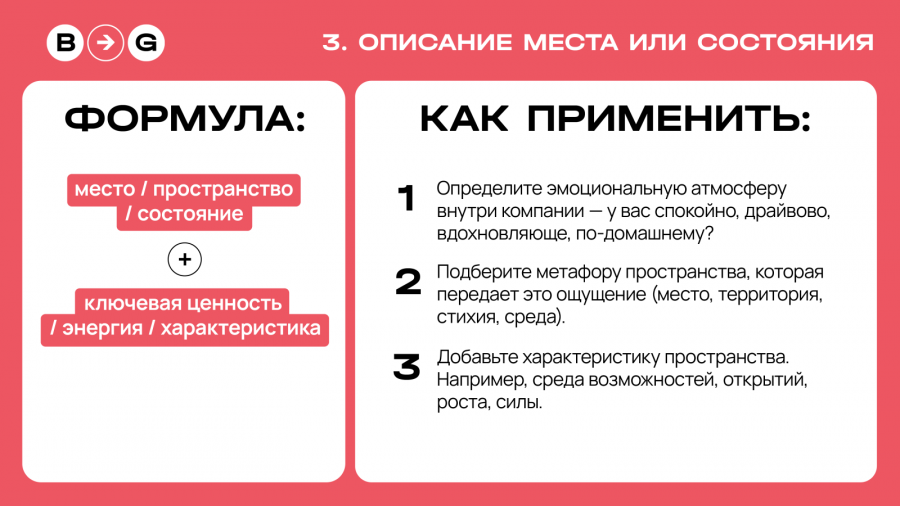 B → G

3. ОПИСАНИЕ МЕСТА ИЛИ СОСТОЯНИЯ

ФОРМУЛА:

место / пространство / состояние

+

ключевая ценность / энергия / характеристика

КАК ПРИМЕНИТЬ:

1 Определите эмоциональную атмосферу внутри компании — у вас спокойно, драйвово, вдохновляюще, по-домашнему?

2 Подберите метафору пространства, которая передает это ощущение (место, территория, стихия, среда).

3 Добавьте характеристику пространства. Например, среда возможностей, открытий, роста, силы.